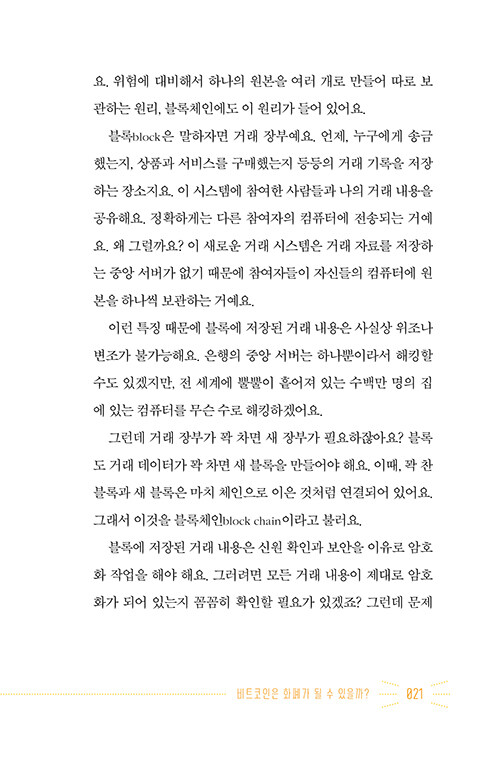 요. 위험에 대비해서 하나의 원본을 여러 개로 만들어 따로 보관하는 원리, 블록체인에도 이 원리가 들어 있어요.

블록block은 말하자면 거래 장부예요. 언제, 누구에게 송금했는지, 상품과 서비스를 구매했는지 등등의 거래 기록을 저장하는 장소지요. 이 시스템에 참여한 사람들과 나의 거래 내용을 공유해요. 정확하게는 다른 참여자의 컴퓨터에 전송되는 거예요. 왜 그럴까요? 이 새로운 거래 시스템은 거래 자료를 저장하는 중앙 서버가 없기 때문에 참여자들이 자신들의 컴퓨터에 원본을 하나씩 보관하는 거예요.

이런 특징 때문에 블록에 저장된 거래 내용은 사실상 위조나 변조가 불가능해요. 은행의 중앙 서버는 하나뿐이라서 해킹할 수도 있겠지만, 전 세계에 뿔뿔이 흩어져 있는 수백만 명의 집에 있는 컴퓨터를 무슨 수로 해킹하겠어요.

그런데 거래 장부가 꽉 차면 새 장부가 필요하잖아요? 블록도 거래 데이터가 꽉 차면 새 블록을 만들어야 해요. 이때, 꽉 찬 블록과 새 블록은 마치 체인으로 이은 것처럼 연결되어 있어요. 그래서 이것을 블록체인block chain이라고 불러요.

블록에 저장된 거래 내용은 신원 확인과 보안을 이유로 암호화 작업을 해야 해요. 그러려면 모든 거래 내용이 제대로 암호화가 되어 있는지 꼼꼼히 확인할 필요가 있겠죠? 그런데 문제

비트코인은 화폐가 될 수 있을까? 021